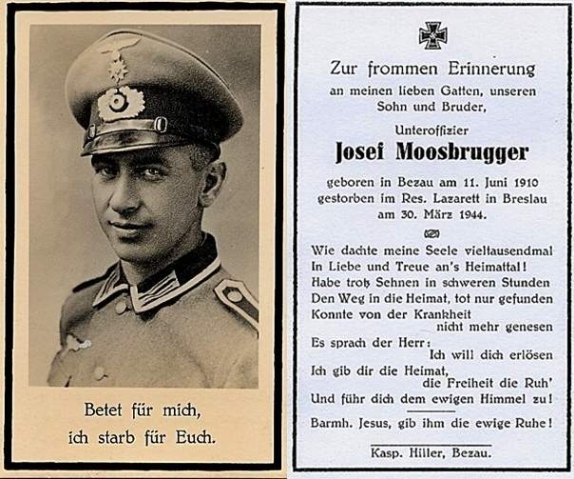 Betet für mich,
ich starb für Euch.

Zur frommen Erinnerung
an meinen lieben Gatten, unseren Sohn und Bruder,

Unteroffizier
Josef Moosbrugger

geboren in Bezau am 11. Juni 1910
gestorben im Res. Lazarett in Breslau
am 30. März 1944.

Wie dachte meine Seele vieltausendmal
In Liebe und Treue an's Heimattal!
Habe trotz Sehnen in schweren Stunden
Den Weg in die Heimat, tot nur gefunden
Konnte von der Krankheit
nicht mehr genesen
Es sprach der Herr:
Ich will dich erlösen
Ich gib dir die Heimat,
die Freiheit die Ruh'
Und führ dich dem ewigen Himmel zu!

Barmh. Jesus, gib ihm die ewige Ruhe!

Kasp. Hiller, Bezau.